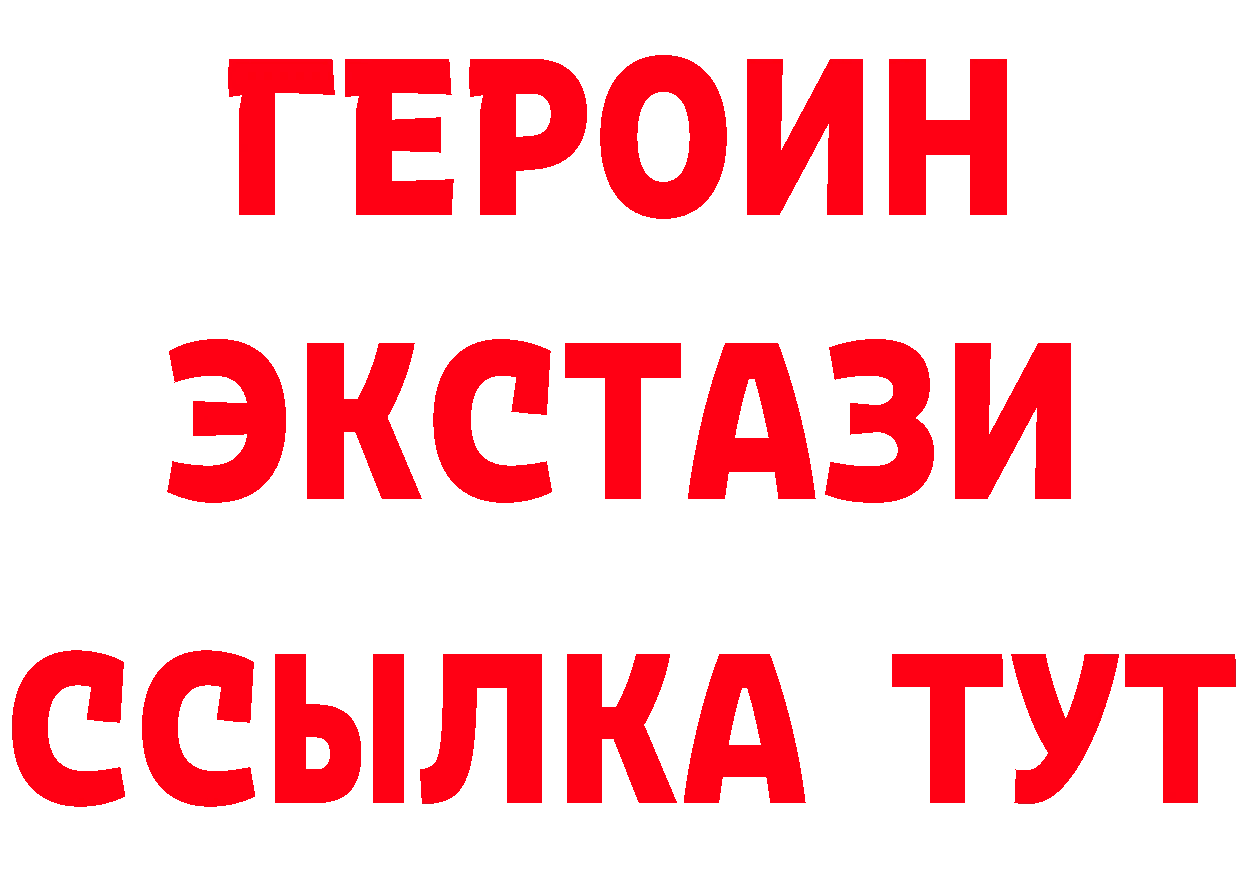 ГЕРОИН
ЭКСТАЗИ
ССЫЛКА ТУТ